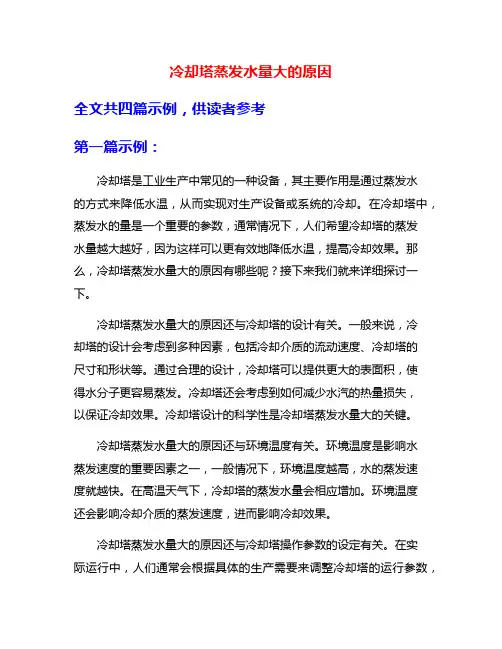 冷却塔蒸发水量大的原因

全文共四篇示例，供读者参考

第一篇示例：

冷却塔是工业生产中常见的一种设备，其主要作用是通过蒸发水的方式来降低水温，从而实现对生产设备或系统的冷却。在冷却塔中，蒸发水的量是一个重要的参数，通常情况下，人们希望冷却塔的蒸发水量越大越好，因为这样可以更有效地降低水温，提高冷却效果。那么，冷却塔蒸发水量大的原因有哪些呢？接下来我们就来详细探讨一下。

冷却塔蒸发水量大的原因还与冷却塔的设计有关。一般来说，冷却塔的设计会考虑到多种因素，包括冷却介质的流动速度、冷却塔的尺寸和形状等。通过合理的设计，冷却塔可以提供更大的表面积，使得水分子更容易蒸发。冷却塔还会考虑到如何减少水汽的热量损失，以保证冷却效果。冷却塔设计的科学性是冷却塔蒸发水量大的关键。

冷却塔蒸发水量大的原因还与环境温度有关。环境温度是影响水蒸发速度的重要因素之一，一般情况下，环境温度越高，水的蒸发速度就越快。在高温天气下，冷却塔的蒸发水量会相应增加。环境温度还会影响冷却介质的蒸发速度，进而影响冷却效果。

冷却塔蒸发水量大的原因还与冷却塔操作参数的设定有关。在实际运行中，人们通常会根据具体的生产需要来调整冷却塔的运行参数，